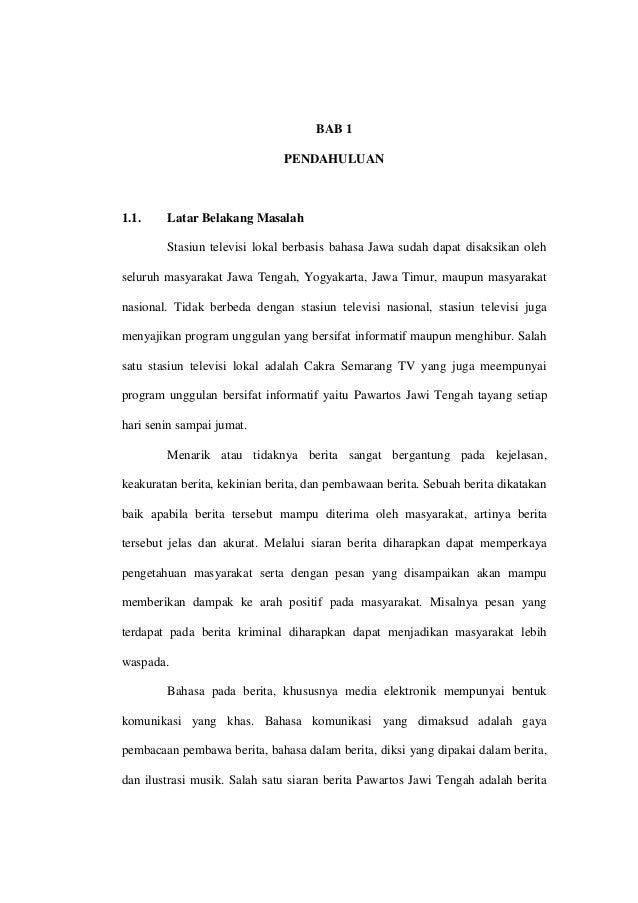 BAB 1

PENDAHULUAN

1.1. Latar Belakang Masalah

Stasiun televisi lokal berbasis bahasa Jawa sudah dapat disaksikan oleh seluruh masyarakat Jawa Tengah, Yogyakarta, Jawa Timur, maupun masyarakat nasional. Tidak berbeda dengan stasiun televisi nasional, stasiun televisi juga menyajikan program unggulan yang bersifat informatif maupun menghibur. Salah satu stasiun televisi lokal adalah Cakra Semarang TV yang juga meempunyai program unggulan bersifat informatif yaitu Pawartos Jawi Tengah tayang setiap hari senin sampai jumat.

Menarik atau tidaknya berita sangat bergantung pada kejelasan, keakuratan berita, kekinian berita, dan pembawaan berita. Sebuah berita dikatakan baik apabila berita tersebut mampu diterima oleh masyarakat, artinya berita tersebut jelas dan akurat. Melalui siaran berita diharapkan dapat memperkaya pengetahuan masyarakat serta dengan pesan yang disampaikan akan mampu memberikan dampak ke arah positif pada masyarakat. Misalnya pesan yang terdapat pada berita kriminal diharapkan dapat menjadikan masyarakat lebih waspada.

Bahasa pada berita, khususnya media elektronik mempunyai bentuk komunikasi yang khas. Bahasa komunikasi yang dimaksud adalah gaya pembacaan pembawa berita, bahasa dalam berita, diksi yang dipakai dalam berita, dan ilustrasi musik. Salah satu siaran berita Pawartos Jawi Tengah adalah berita